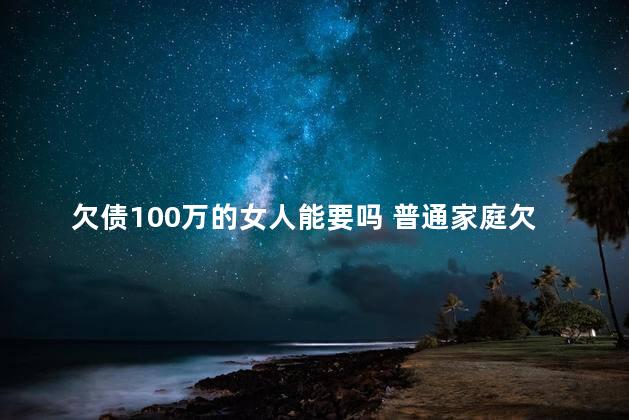 欠债100万的女人能要吗 普通家庭欠